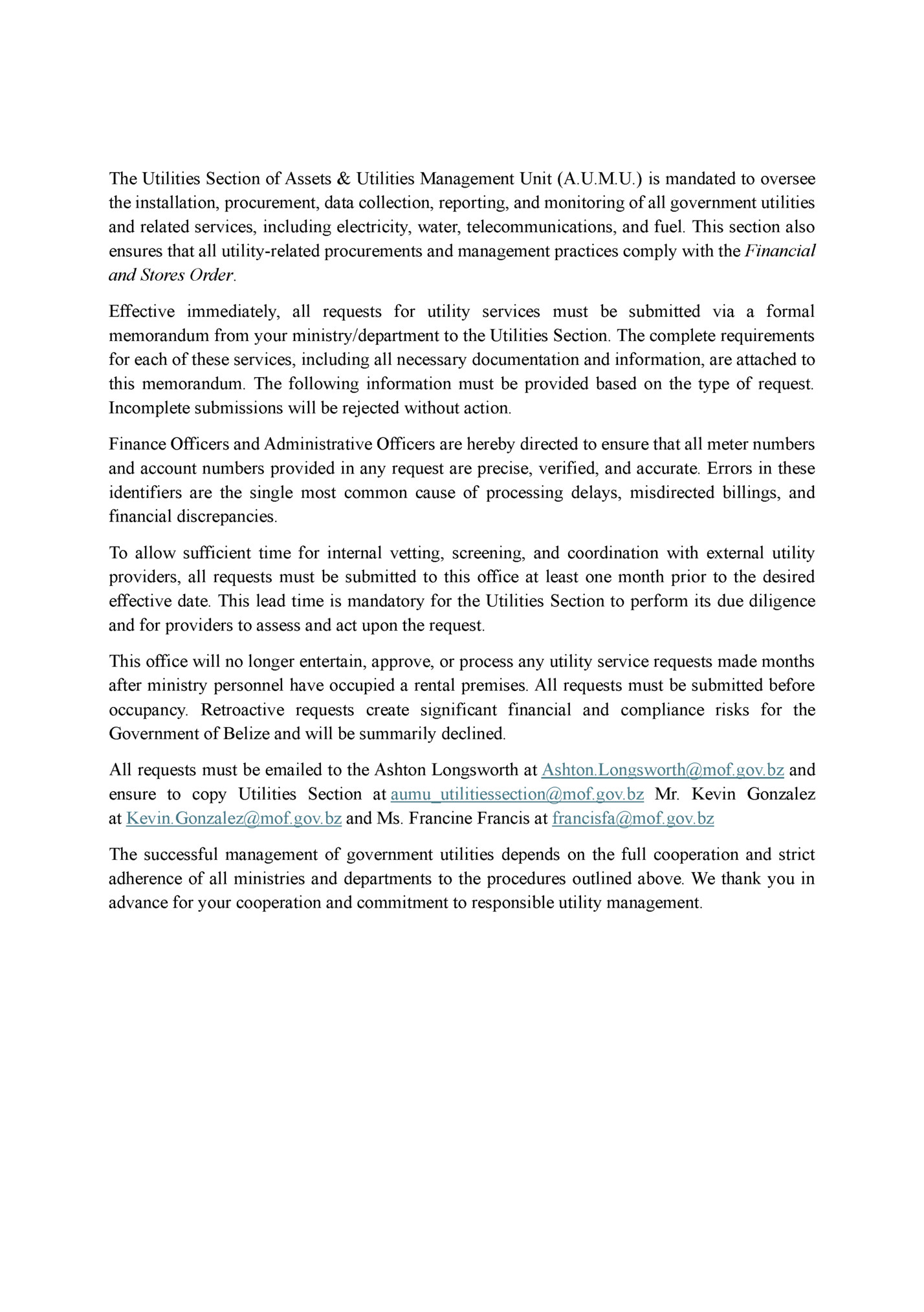 The Utilities Section of Assets & Utilities Management Unit (A.U.M.U.) is mandated to oversee the installation, procurement, data collection, reporting, and monitoring of all government utilities and related services, including electricity, water, telecommunications, and fuel. This section also ensures that all utility-related procurements and management practices comply with the Financial and Stores Order.

Effective immediately, all requests for utility services must be submitted via a formal memorandum from your ministry/department to the Utilities Section. The complete requirements for each of these services, including all necessary documentation and information, are attached to this memorandum. The following information must be provided based on the type of request. Incomplete submissions will be rejected without action.

Finance Officers and Administrative Officers are hereby directed to ensure that all meter numbers and account numbers provided in any request are precise, verified, and accurate. Errors in these identifiers are the single most common cause of processing delays, misdirected billings, and financial discrepancies.

To allow sufficient time for internal vetting, screening, and coordination with external utility providers, all requests must be submitted to this office at least one month prior to the desired effective date. This lead time is mandatory for the Utilities Section to perform its due diligence and for providers to assess and act upon the request.

This office will no longer entertain, approve, or process any utility service requests made months after ministry personnel have occupied a rental premises. All requests must be submitted before occupancy. Retroactive requests create significant financial and compliance risks for the Government of Belize and will be summarily declined.

All requests must be emailed to the Ashton Longsworth at Ashton.Longsworth@mof.gov.bz and ensure to copy Utilities Section at aumu_utilitiessection@mof.gov.bz Mr. Kevin Gonzalez at Kevin.Gonzalez@mof.gov.bz and Ms. Francine Francis at francisfa@mof.gov.bz

The successful management of government utilities depends on the full cooperation and strict adherence of all ministries and departments to the procedures outlined above. We thank you in advance for your cooperation and commitment to responsible utility management.